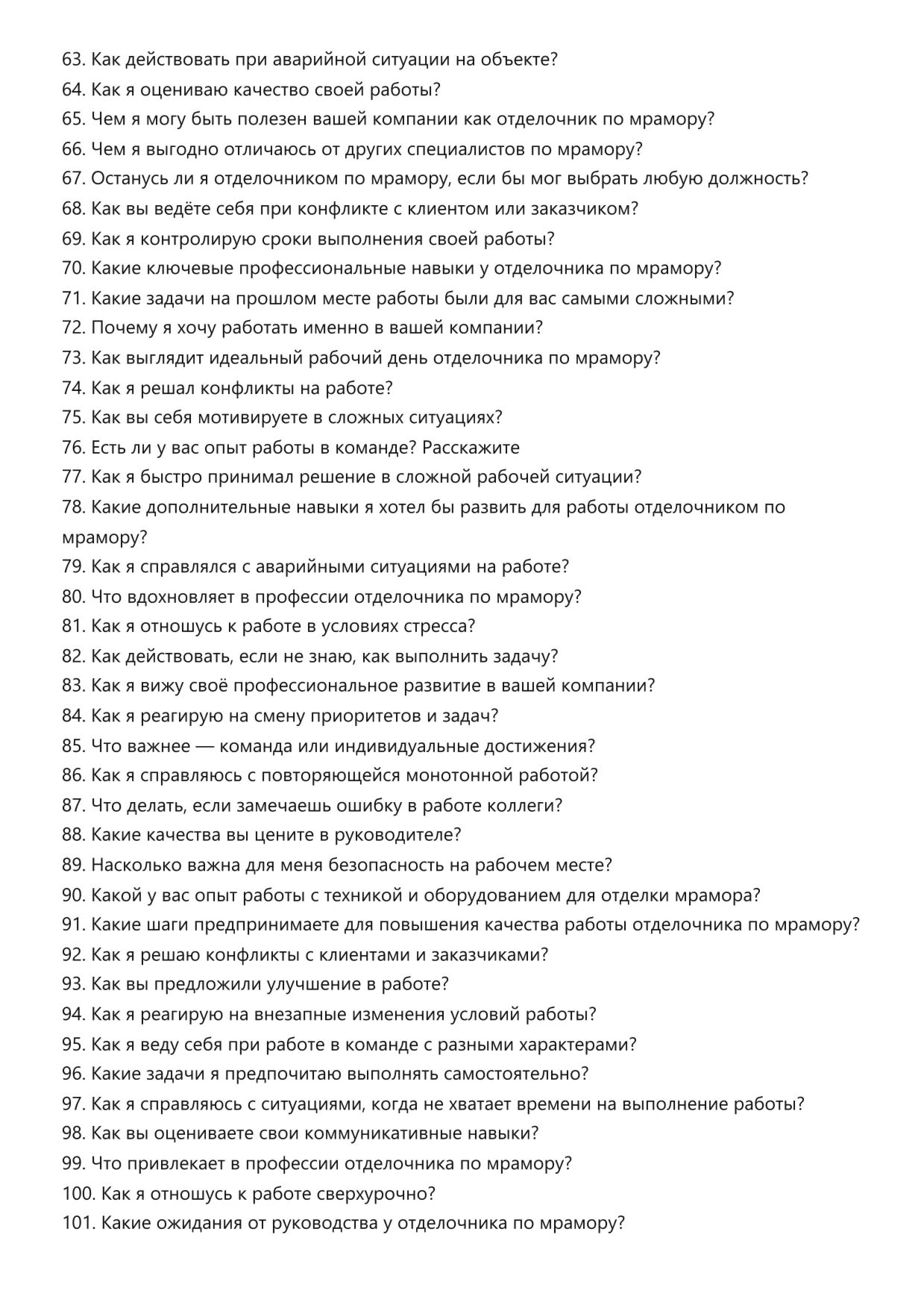 63. Как действовать при аварийной ситуации на объекте?
64. Как я оцениваю качество своей работы?
65. Чем я могу быть полезен вашей компании как отделочник по мрамору?
66. Чем я выгодно отличаюсь от других специалистов по мрамору?
67. Останусь ли я отделочником по мрамору, если бы мог выбрать любую должность?
68. Как вы ведёте себя при конфликте с клиентом или заказчиком?
69. Как я контролирую сроки выполнения своей работы?
70. Какие ключевые профессиональные навыки у отделочника по мрамору?
71. Какие задачи на прошлом месте работы были для вас самыми сложными?
72. Почему я хочу работать именно в вашей компании?
73. Как выглядит идеальный рабочий день отделочника по мрамору?
74. Как я решал конфликты на работе?
75. Как вы себя мотивируете в сложных ситуациях?
76. Есть ли у вас опыт работы в команде? Расскажите
77. Как я быстро принимал решение в сложной рабочей ситуации?
78. Какие дополнительные навыки я хотел бы развить для работы отделочником по мрамору?
79. Как я справлялся с аварийными ситуациями на работе?
80. Что вдохновляет в профессии отделочника по мрамору?
81. Как я отношусь к работе в условиях стресса?
82. Как действовать, если не знаю, как выполнить задачу?
83. Как я вижу своё профессиональное развитие в вашей компании?
84. Как я реагирую на смену приоритетов и задач?
85. Что важнее — команда или индивидуальные достижения?
86. Как я справляюсь с повторяющейся монотонной работой?
87. Что делать, если замечаешь ошибку в работе коллеги?
88. Какие качества вы цените в руководителе?
89. Насколько важна для меня безопасность на рабочем месте?
90. Какой у вас опыт работы с техникой и оборудованием для отделки мрамора?
91. Какие шаги предпринимаете для повышения качества работы отделочника по мрамору?
92. Как я решаю конфликты с клиентами и заказчиками?
93. Как вы предложили улучшение в работе?
94. Как я реагирую на внезапные изменения условий работы?
95. Как я веду себя при работе в команде с разными характерами?
96. Какие задачи я предпочитаю выполнять самостоятельно?
97. Как я справляюсь с ситуациями, когда не хватает времени на выполнение работы?
98. Как вы оцениваете свои коммуникативные навыки?
99. Что привлекает в профессии отделочника по мрамору?
100. Как я отношусь к работе сверхурочно?
101. Какие ожидания от руководства у отделочника по мрамору?